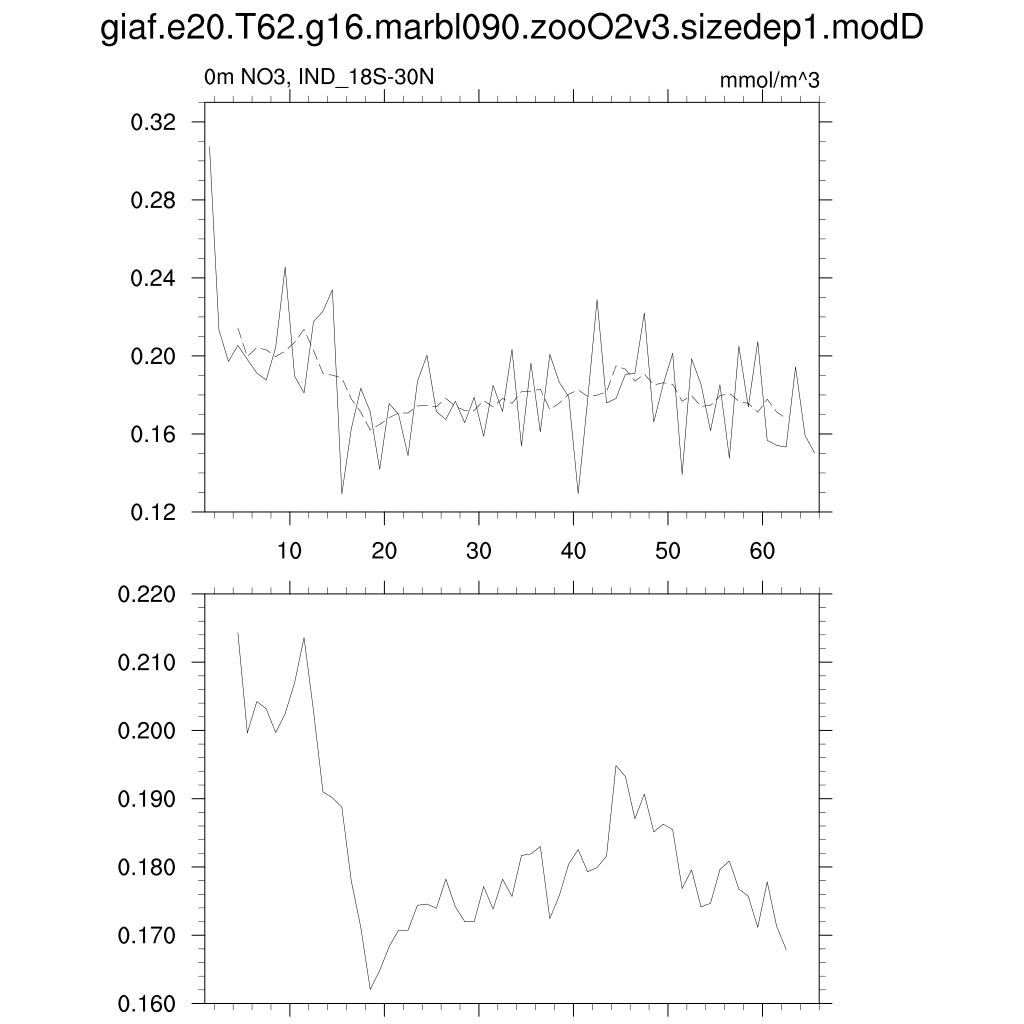 giaf.e20.T62.g16.marbl090.zooO2v3.sizedep1.modD

0m NO3, IND_18S-30N

mmol/m^3

0.32
0.28
0.24
0.20
0.16
0.12

10 20 30 40 50 60

0.220
0.210
0.200
0.190
0.180
0.170
0.160